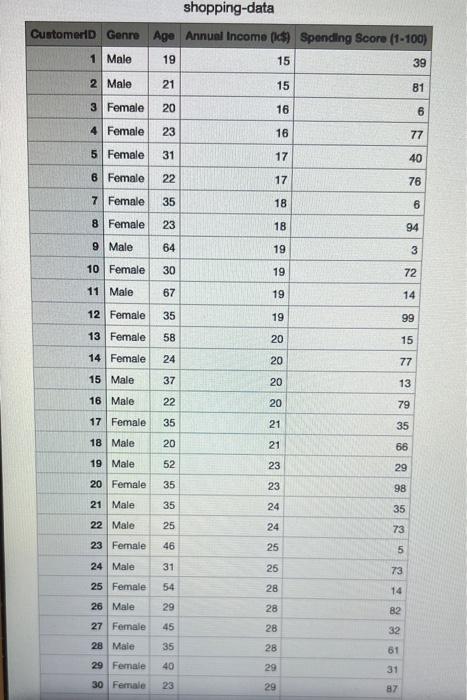 shopping-data

| CustomerID | Genre | Age | Annual Income (k$) | Spending Score (1-100) |
|---|---|---|---|---|
| 1 | Male | 19 | 15 | 39 |
| 2 | Male | 21 | 15 | 81 |
| 3 | Female | 20 | 16 | 6 |
| 4 | Female | 23 | 16 | 77 |
| 5 | Female | 31 | 17 | 40 |
| 6 | Female | 22 | 17 | 76 |
| 7 | Female | 35 | 18 | 6 |
| 8 | Female | 23 | 18 | 94 |
| 9 | Male | 64 | 19 | 3 |
| 10 | Female | 30 | 19 | 72 |
| 11 | Male | 67 | 19 | 14 |
| 12 | Female | 35 | 19 | 99 |
| 13 | Female | 58 | 20 | 15 |
| 14 | Female | 24 | 20 | 77 |
| 15 | Male | 37 | 20 | 13 |
| 16 | Male | 22 | 20 | 79 |
| 17 | Female | 35 | 21 | 35 |
| 18 | Male | 20 | 21 | 66 |
| 19 | Male | 52 | 23 | 29 |
| 20 | Female | 35 | 23 | 98 |
| 21 | Male | 35 | 24 | 35 |
| 22 | Male | 25 | 24 | 73 |
| 23 | Female | 46 | 25 | 5 |
| 24 | Male | 31 | 25 | 73 |
| 25 | Female | 54 | 28 | 14 |
| 26 | Male | 29 | 28 | 82 |
| 27 | Female | 45 | 28 | 32 |
| 28 | Male | 35 | 28 | 61 |
| 29 | Female | 40 | 29 | 31 |
| 30 | Female | 23 | 29 | 87 |